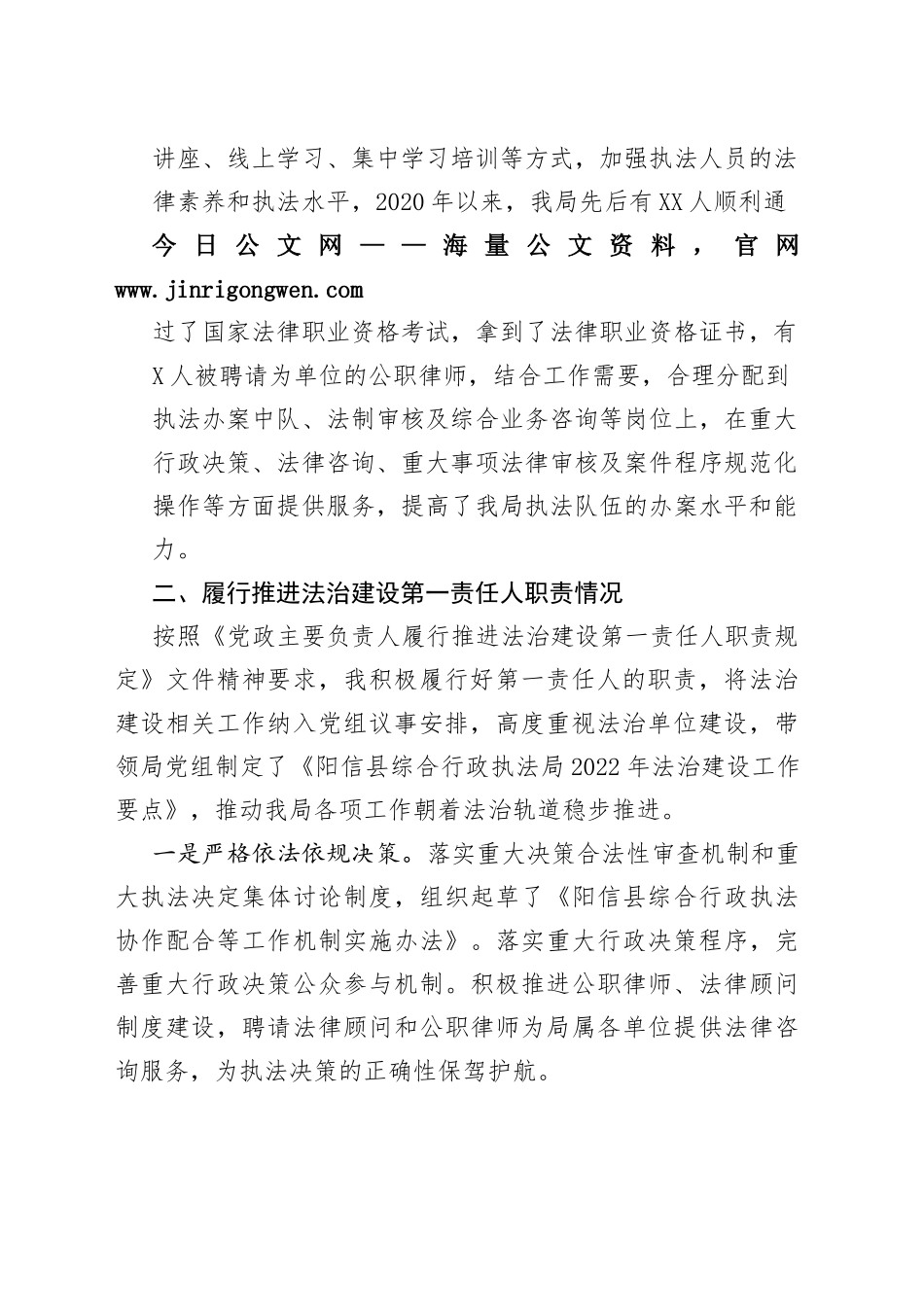 讲座、线上学习、集中学习培训等方式，加强执法人员的法律素养和执法水平，2020年以来，我局先后有XX人顺利通

今日公文网——海量公文资料，官网 www.jinrigongwen.com

过了国家法律职业资格考试，拿到了法律职业资格证书，有X人被聘请为单位的公职律师，结合工作需要，合理分配到执法办案中队、法制审核及综合业务咨询等岗位上，在重大行政决策、法律咨询、重大事项法律审核及案件程序规范化操作等方面提供服务，提高了我局执法队伍的办案水平和能力。

二、履行推进法治建设第一责任人职责情况

按照《党政主要负责人履行推进法治建设第一责任人职责规定》文件精神要求，我积极履行好第一责任人的职责，将法治建设相关工作纳入党组议事安排，高度重视法治单位建设，带领局党组制定了《阳信县综合行政执法局2022年法治建设工作要点》，推动我局各项工作朝着法治轨道稳步推进。

一是严格依法依规决策。落实重大决策合法性审查机制和重大执法决定集体讨论制度，组织起草了《阳信县综合行政执法协作配合等工作机制实施办法》。落实重大行政决策程序，完善重大行政决策公众参与机制。积极推进公职律师、法律顾问制度建设，聘请法律顾问和公职律师为局属各单位提供法律咨询服务，为执法决策的正确性保驾护航。